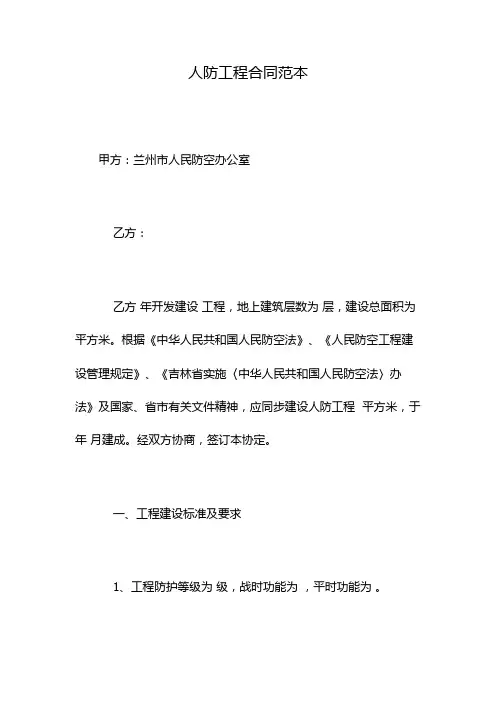 人防工程合同范本

甲方：兰州市人民防空办公室

乙方：

乙方 年开发建设 工程，地上建筑层数为 层，建设总面积为 平方米。根据《中华人民共和国人民防空法》、《人民防空工程建设管理规定》、《吉林省实施〈中华人民共和国人民防空法〉办法》及国家、省市有关文件精神，应同步建设人防工程 平方米，于 年 月建成。经双方协商，签订本协定。

一、工程建设标准及要求

1、工程防护等级为 级，战时功能为 ，平时功能为 。